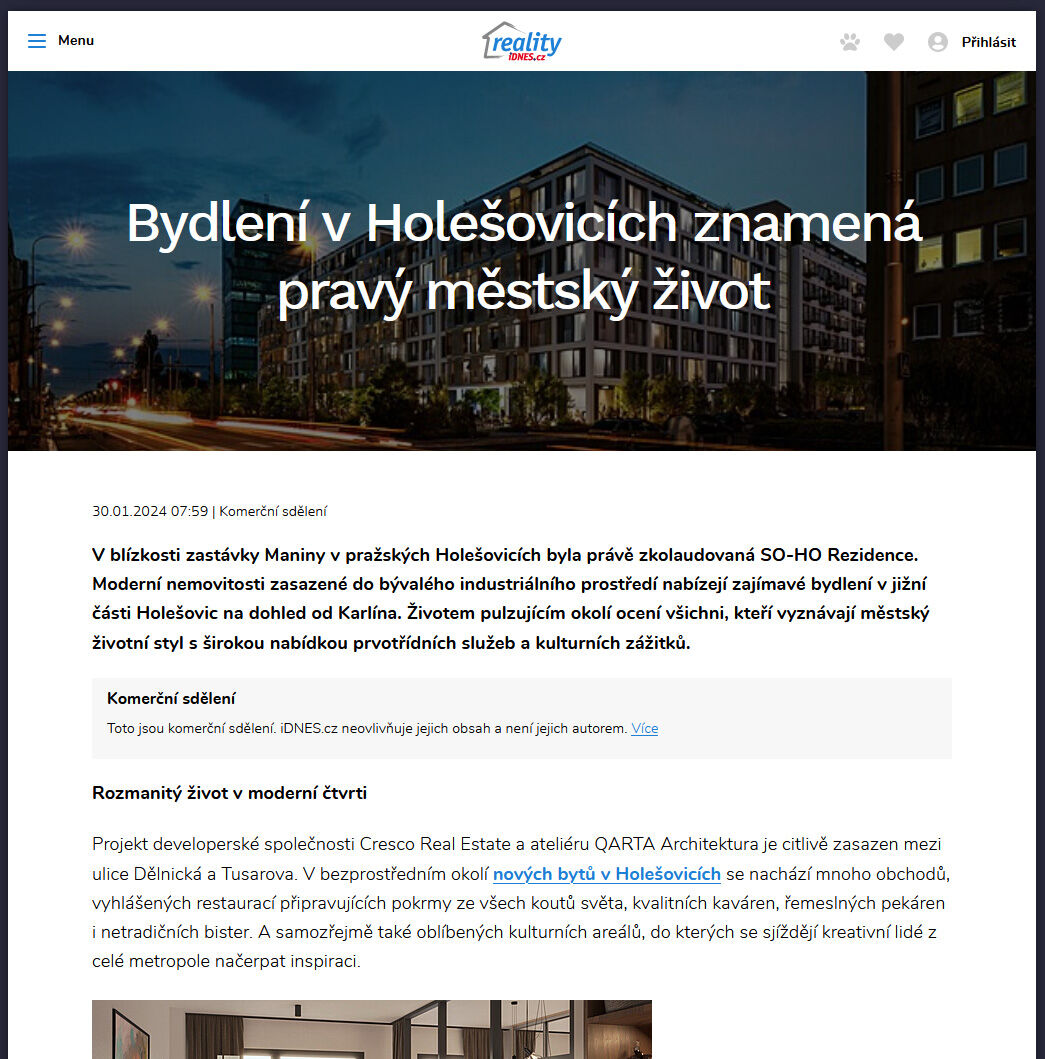 Menu

reality iDNES.cz

Přihlásit

Bydlení v Holešovicích znamená pravý městský život

30.01.2024 07:59 | Komerční sdělení

V blízkosti zastávky Maniny v pražských Holešovicích byla právě zkolaudovaná SO-HO Rezidence. Moderní nemovitosti zasazené do bývalého industriálního prostředí nabízejí zajímavé bydlení v jižní části Holešovic na dohled od Karlína. Životem pulzujícím okolí ocení všichni, kteří vyznávají městský životní styl s širokou nabídkou prvotřídních služeb a kulturních zážitků.

Komerční sdělení

Toto jsou komerční sdělení. iDNES.cz neovlivňuje jejich obsah a není jejich autorem. Více

Rozmanitý život v moderní čtvrti

Projekt developerské společnosti Cresco Real Estate a ateliéru QARTA Architektura je citlivě zasazen mezi ulice Dělnická a Tusarova. V bezprostředním okolí nových bytů v Holešovicích se nachází mnoho obchodů, vyhlášených restaurací připravujících pokrmy ze všech koutů světa, kvalitních kaváren, řemeslných pekáren i netradičních bister. A samozřejmě také oblíbených kulturních areálů, do kterých se sjíždějí kreativní lidé z celé metropole načerpat inspiraci.